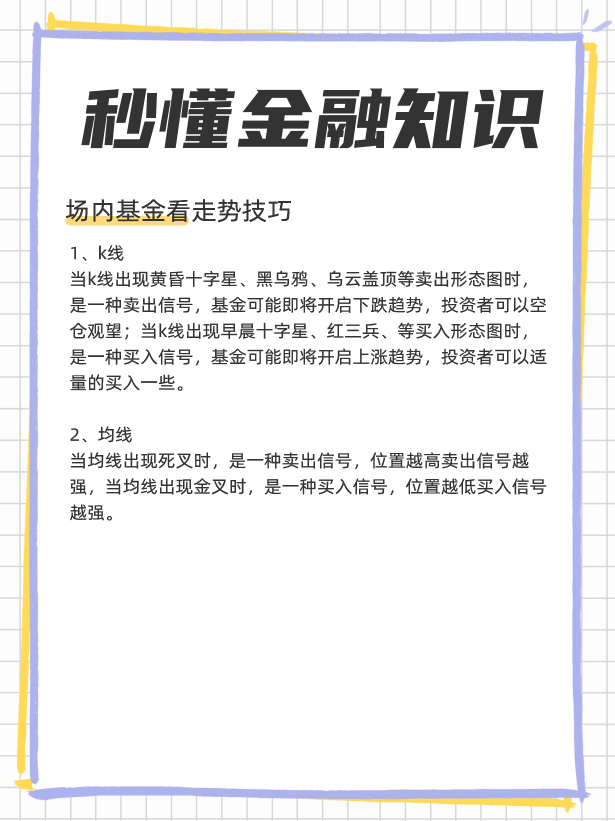 秒懂金融知识

场内基金看走势技巧

1、k线
当k线出现黄昏十字星、黑乌鸦、乌云盖顶等卖出形态图时，是一种卖出信号，基金可能即将开启下跌趋势，投资者可以空仓观望；当k线出现早晨十字星、红三兵、等买入形态图时，是一种买入信号，基金可能即将开启上涨趋势，投资者可以适量的买入一些。

2、均线
当均线出现死叉时，是一种卖出信号，位置越高卖出信号越强，当均线出现金叉时，是一种买入信号，位置越低买入信号越强。